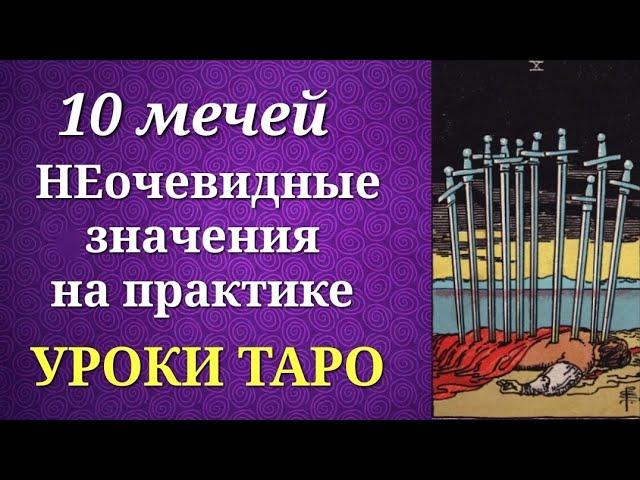 10 мечей
НЕочевидные значения на практике
УРОКИ ТАРО

X